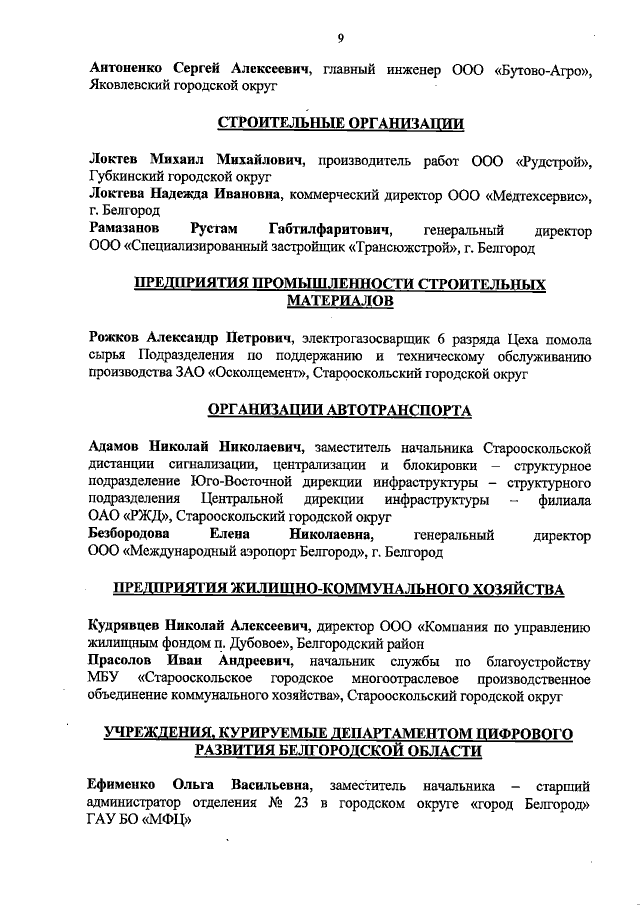 9

Антоненко Сергей Алексеевич, главный инженер ООО «Бутово-Агро», Яковлевский городской округ

СТРОИТЕЛЬНЫЕ ОРГАНИЗАЦИИ

Локтев Михаил Михайлович, производитель работ ООО «Рудстрой», Губкинский городской округ
Локтева Надежда Ивановна, коммерческий директор ООО «Медтехсервис», г. Белгород
Рамазанов Рустам Габтилфаритович, генеральный директор ООО «Специализированный застройщик «Трансюжстрой», г. Белгород

ПРЕДПРИЯТИЯ ПРОМЫШЛЕННОСТИ СТРОИТЕЛЬНЫХ МАТЕРИАЛОВ

Рожков Александр Петрович, электрогазосварщик 6 разряда Цеха помола сырья Подразделения по поддержанию и техническому обслуживанию производства ЗАО «Осколцемент», Старооскольский городской округ

ОРГАНИЗАЦИИ АВТОТРАНСПОРТА

Адамов Николай Николаевич, заместитель начальника Старооскольской дистанции сигнализации, централизации и блокировки – структурное подразделение Юго-Восточной дирекции инфраструктуры – структурного подразделения Центральной дирекции инфраструктуры – филиала ОАО «РЖД», Старооскольский городской округ
Безбородова Елена Николаевна, генеральный директор ООО «Международный аэропорт Белгород», г. Белгород

ПРЕДПРИЯТИЯ ЖИЛИЩНО-КОММУНАЛЬНОГО ХОЗЯЙСТВА

Кудрявцев Николай Алексеевич, директор ООО «Компания по управлению жилищным фондом п. Дубовое», Белгородский район
Прасолов Иван Андреевич, начальник службы по благоустройству МБУ «Старооскольское городское многоотраслевое производственное объединение коммунального хозяйства», Старооскольский городской округ

УЧРЕЖДЕНИЯ, КУРИРУЕМЫЕ ДЕПАРТАМЕНТОМ ЦИФРОВОГО РАЗВИТИЯ БЕЛГОРОДСКОЙ ОБЛАСТИ

Ефименко Ольга Васильевна, заместитель начальника – старший администратор отделения № 23 в городском округе «город Белгород» ГАУ БО «МФЦ»